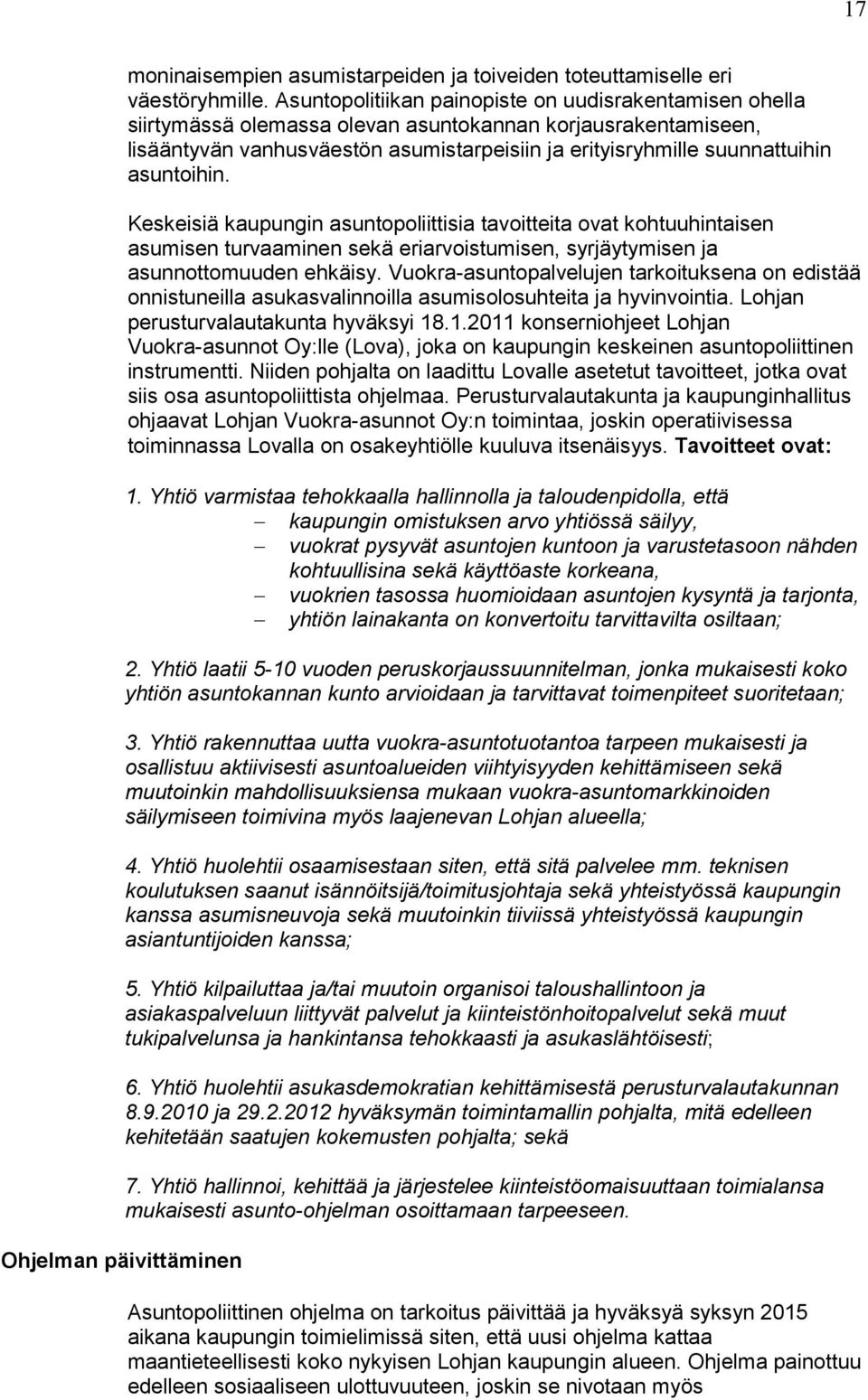 17

moninaisempien asumistarpeiden ja toiveiden toteuttamiselle eri väestöryhmille. Asuntopolitiikan painopiste on uudisrakentamisen ohella siirtymässä olemassa olevan asuntokannan korjausrakentamiseen, lisääntyvän vanhusväestön asumistarpeisiin ja erityisryhmille suunnattuihin asuntoihin.

Keskeisiä kaupungin asuntopoliittisia tavoitteita ovat kohtuuhintaisen asumisen turvaaminen sekä eriarvoistumisen, syrjäytymisen ja asunnottomuuden ehkäisy. Vuokra-asuntopalvelujen tarkoituksena on edistää onnistuneilla asukasvalinnoilla asumisolosuhteita ja hyvinvointia. Lohjan perusturvalautakunta hyväksyi 18.1.2011 konserniohjeet Lohjan Vuokra-asunnot Oy:lle (Lova), joka on kaupungin keskeinen asuntopoliittinen instrumentti. Niiden pohjalta on laadittu Lovalle asetetut tavoitteet, jotka ovat siis osa asuntopoliittista ohjelmaa. Perusturvalautakunta ja kaupunginhallitus ohjaavat Lohjan Vuokra-asunnot Oy:n toimintaa, joskin operatiivisessa toiminnassa Lovalla on osakeyhtiölle kuuluva itsenäisyys. Tavoitteet ovat:

1. Yhtiö varmistaa tehokkaalla hallinnolla ja taloudenpidolla, että
– kaupungin omistuksen arvo yhtiössä säilyy,
– vuokrat pysyvät asuntojen kuntoon ja varustetasoon nähden kohtuullisina sekä käyttöaste korkeana,
– vuokrien tasossa huomioidaan asuntojen kysyntä ja tarjonta,
– yhtiön lainakanta on konvertoitu tarvittavilta osiltaan;

2. Yhtiö laatii 5-10 vuoden peruskorjaussuunnitelman, jonka mukaisesti koko yhtiön asuntokannan kunto arvioidaan ja tarvittavat toimenpiteet suoritetaan;

3. Yhtiö rakennuttaa uutta vuokra-asuntotuotantoa tarpeen mukaisesti ja osallistuu aktiivisesti asuntoalueiden viihtyisyyden kehittämiseen sekä muutoinkin mahdollisuuksiensa mukaan vuokra-asuntomarkkinoiden säilymiseen toimivina myös laajenevan Lohjan alueella;

4. Yhtiö huolehtii osaamisestaan siten, että sitä palvelee mm. teknisen koulutuksen saanut isännöitsijä/toimitusjohtaja sekä yhteistyössä kaupungin kanssa asumisneuvoja sekä muutoinkin tiiviissä yhteistyössä kaupungin asiantuntijoiden kanssa;

5. Yhtiö kilpailuttaa ja/tai muutoin organisoi taloushallintoon ja asiakaspalveluun liittyvät palvelut ja kiinteistönhoitopalvelut sekä muut tukipalvelunsa ja hankintansa tehokkaasti ja asukaslähtöisesti;

6. Yhtiö huolehtii asukasdemokratian kehittämisestä perusturvalautakunnan 8.9.2010 ja 29.2.2012 hyväksymän toimintamallin pohjalta, mitä edelleen kehitetään saatujen kokemusten pohjalta; sekä

7. Yhtiö hallinnoi, kehittää ja järjestelee kiinteistöomaisuuttaan toimialansa mukaisesti asunto-ohjelman osoittamaan tarpeeseen.

Ohjelman päivittäminen

Asuntopoliittinen ohjelma on tarkoitus päivittää ja hyväksyä syksyn 2015 aikana kaupungin toimielimissä siten, että uusi ohjelma kattaa maantieteellisesti koko nykyisen Lohjan kaupungin alueen. Ohjelma painottuu edelleen sosiaaliseen ulottuvuuteen, joskin se nivotaan myös